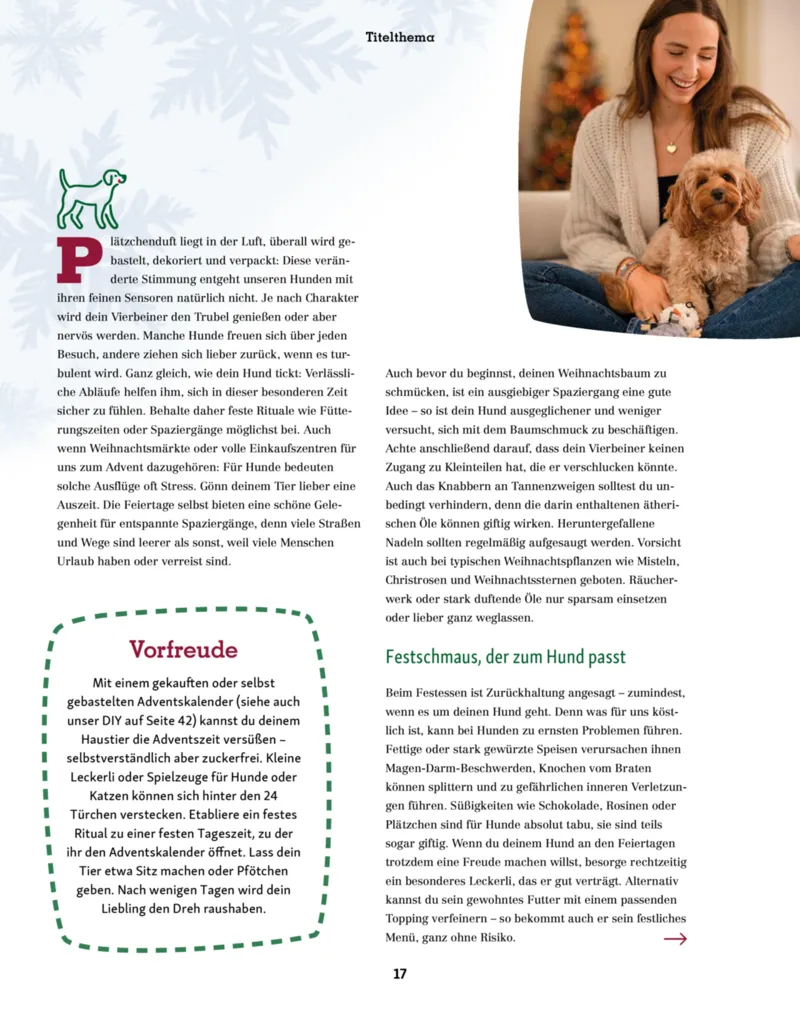 Titelthema

Plätzchenduft liegt in der Luft, überall wird gebastelt, dekoriert und verpackt: Diese veränderte Stimmung entgeht unseren Hunden mit ihren feinen Sensoren natürlich nicht. Je nach Charakter wird dein Vierbeiner den Trubel genießen oder aber nervös werden. Manche Hunde freuen sich über jeden Besuch, andere ziehen sich lieber zurück, wenn es turbulent wird. Ganz gleich, wie dein Hund tickt: Verlässliche Abläufe helfen ihm, sich in dieser besonderen Zeit sicher zu fühlen. Behalte daher feste Rituale wie Fütterungszeiten oder Spaziergänge möglichst bei. Auch wenn Weihnachtsmärkte oder volle Einkaufszentren für uns zum Advent dazugehören: Für Hunde bedeuten solche Ausflüge oft Stress. Gönn deinem Tier lieber eine Auszeit. Die Feiertage selbst bieten eine schöne Gelegenheit für entspannte Spaziergänge, denn viele Straßen und Wege sind leerer als sonst, weil viele Menschen Urlaub haben oder verreist sind.

Vorfreude

Mit einem gekauften oder selbst gebastelten Adventskalender (siehe auch unser DIY auf Seite 42) kannst du deinem Haustier die Adventszeit versüßen – selbstverständlich aber zuckerfrei. Kleine Leckerli oder Spielzeuge für Hunde oder Katzen können sich hinter den 24 Türchen verstecken. Etabliere ein festes Ritual zu einer festen Tageszeit, zu der ihr den Adventskalender öffnet. Lass dein Tier etwa Sitz machen oder Pfötchen geben. Nach wenigen Tagen wird dein Liebling den Dreh raushaben.

Auch bevor du beginnst, deinen Weihnachtsbaum zu schmücken, ist ein ausgiebiger Spaziergang eine gute Idee – so ist dein Hund ausgeglichener und weniger versucht, sich mit dem Baumschmuck zu beschäftigen. Achte anschließend darauf, dass dein Vierbeiner keinen Zugang zu Kleinteilen hat, die er verschlucken könnte. Auch das Knabbern an Tannenzweigen solltest du unbedingt verhindern, denn die darin enthaltenen ätherischen Öle können giftig wirken. Heruntergefallene Nadeln sollten regelmäßig aufgesaugt werden. Vorsicht ist auch bei typischen Weihnachtspflanzen wie Misteln, Christrosen und Weihnachtssternen geboten. Räucherwerk oder stark duftende Öle nur sparsam einsetzen oder lieber ganz weglassen.

Festschmaus, der zum Hund passt

Beim Festessen ist Zurückhaltung angesagt – zumindest, wenn es um deinen Hund geht. Denn was für uns köstlich ist, kann bei Hunden zu ernsten Problemen führen. Fettige oder stark gewürzte Speisen verursachen ihnen Magen-Darm-Beschwerden, Knochen vom Braten können splittern und zu gefährlichen inneren Verletzungen führen. Süßigkeiten wie Schokolade, Rosinen oder Plätzchen sind für Hunde absolut tabu, sie sind teils sogar giftig. Wenn du deinem Hund an den Feiertagen trotzdem eine Freude machen willst, besorge rechtzeitig ein besonderes Leckerli, das er gut verträgt. Alternativ kannst du sein gewohntes Futter mit einem passenden Topping verfeinern – so bekommt auch er sein festliches Menü, ganz ohne Risiko.

17